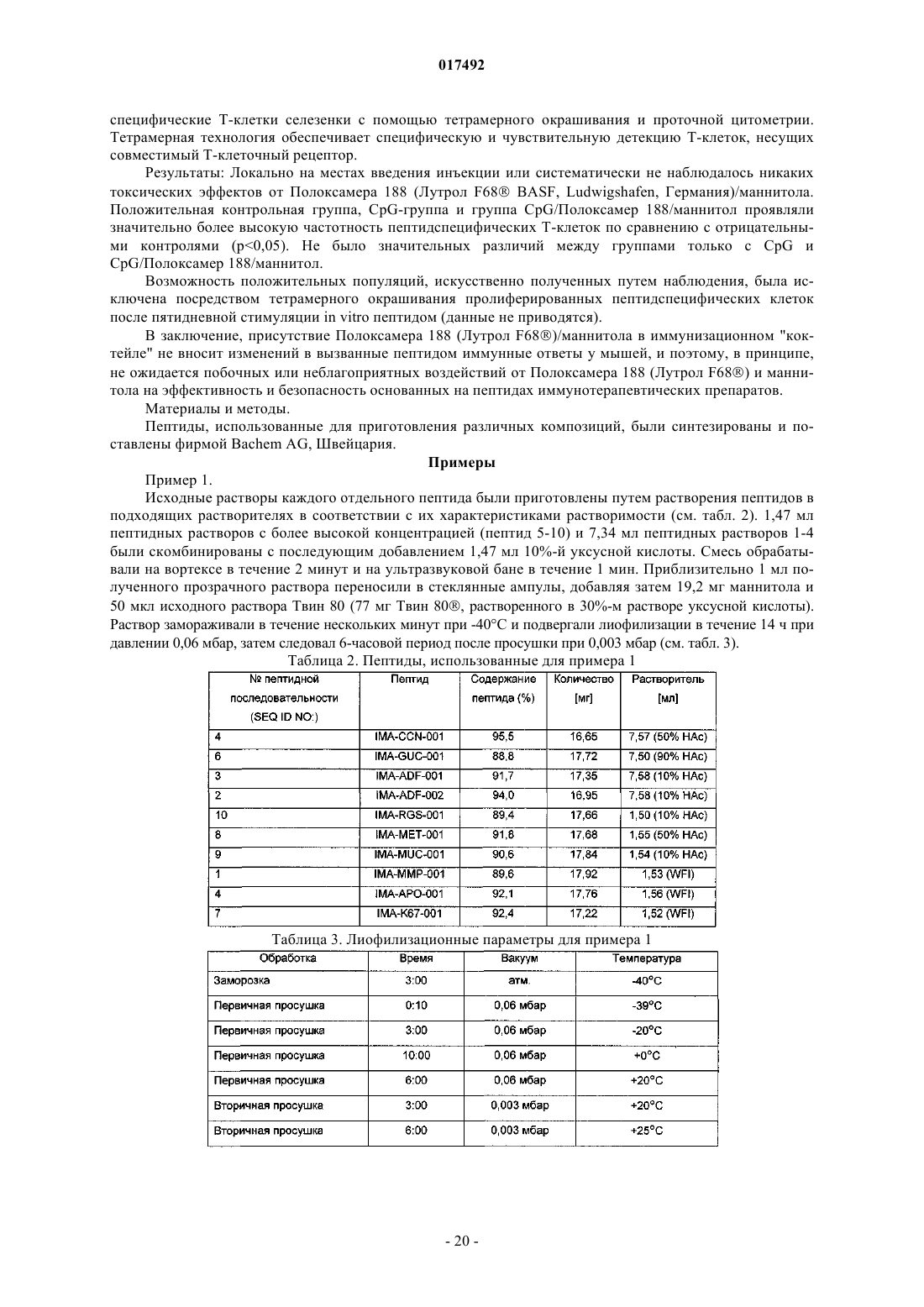 017492

специфические Т-клетки селезенки с помощью тетрамерного окрашивания и проточной цитометрии. Тетрамерная технология обеспечивает специфическую и чувствительную детекцию Т-клеток, несущих совместимый Т-клеточный рецептор.

Результаты: Локально на местах введения инъекции или систематически не наблюдалось никаких токсических эффектов от Полоксамера 188 (Лутрол F68® BASF, Ludwigshafen, Германия)/маннитола. Положительная контрольная группа, CpG-группа и группа CpG/Полоксамер 188/маннитол проявляли значительно более высокую частотность пептидспецифических Т-клеток по сравнению с отрицательными контролями (p<0,05). Не было значительных различий между группами только с CpG и CpG/Полоксамер 188/маннитол.

Возможность положительных популяций, искусственно полученных путем наблюдения, была исключена посредством тетрамерного окрашивания пролиферированных пептидспецифических клеток после пятидневной стимуляции in vitro пептидом (данные не приводятся).

В заключение, присутствие Полоксамера 188 (Лутрол F68®)/маннитола в иммунизационном "коктейле" не вносит изменений в вызванные пептидом иммунные ответы у мышей, и поэтому, в принципе, не ожидается побочных или неблагоприятных воздействий от Полоксамера 188 (Лутрол F68®) и маннитола на эффективность и безопасность основанных на пептидах иммунотерапевтических препаратов.

Материалы и методы.

Пептиды, использованные для приготовления различных композиций, были синтезированы и поставлены фирмой Bachem AG, Швейцария.

Примеры

Пример 1.

Исходные растворы каждого отдельного пептида были приготовлены путем растворения пептидов в подходящих растворителях в соответствии с их характеристиками растворимости (см. табл. 2). 1,47 мл пептидных растворов с более высокой концентрацией (пептид 5-10) и 7,34 мл пептидных растворов 1-4 были скомбинированы с последующим добавлением 1,47 мл 10%-й уксусной кислоты. Смесь обрабатывали на вортексе в течение 2 минут и на ультразвуковой бане в течение 1 мин. Приблизительно 1 мл полученного прозрачного раствора переносили в стеклянные ампулы, добавляя затем 19,2 мг маннитола и 50 мкл исходного раствора Твин 80 (77 мг Твин 80®, растворенного в 30%-м растворе уксусной кислоты). Раствор замораживали в течение нескольких минут при -40°C и подвергали лиофилизации в течение 14 ч при давлении 0,06 мбар, затем следовал 6-часовой период после просушки при 0,003 мбар (см. табл. 3).

Таблица 2. Пептиды, использованные для примера 1

| № пептидной последовательности (SEQ ID NO:) | Пептид | Содержание пептида (%) | Количество [мг] | Растворитель [мл] |
|---|---|---|---|---|
| 4 | IMA-CCN-001 | 95,5 | 16,65 | 7,57 (50% HAc) |
| 6 | IMA-GUC-001 | 88,8 | 17,72 | 7,50 (90% HAc) |
| 3 | IMA-ADF-001 | 91,7 | 17,35 | 7,58 (10% HAc) |
| 2 | IMA-ADF-002 | 94,0 | 16,95 | 7,58 (10% HAc) |
| 10 | IMA-RGS-001 | 89,4 | 17,66 | 1,50 (10% HAc) |
| 8 | IMA-MET-001 | 91,8 | 17,68 | 1,55 (50% HAc) |
| 9 | IMA-MUC-001 | 90,6 | 17,84 | 1,54 (10% HAc) |
| 1 | IMA-MMP-001 | 89,6 | 17,92 | 1,53 (WFI) |
| 4 | IMA-APO-001 | 92,1 | 17,76 | 1,56 (WFI) |
| 7 | IMA-K67-001 | 92,4 | 17,22 | 1,52 (WFI) |

Таблица 3. Лиофилизационные параметры для примера 1

| Обработка | Время | Вакуум | Температура |
|---|---|---|---|
| Заморозка | 3:00 | атм. | -40°C |
| Первичная просушка | 0:10 | 0,06 мбар | -39°C |
| Первичная просушка | 3:00 | 0,06 мбар | -20°C |
| Первичная просушка | 10:00 | 0,06 мбар | +0°C |
| Первичная просушка | 6:00 | 0,06 мбар | +20°C |
| Вторичная просушка | 3:00 | 0,003 мбар | +20°C |
| Вторичная просушка | 6:00 | 0,003 мбар | +25°C |

- 20 -